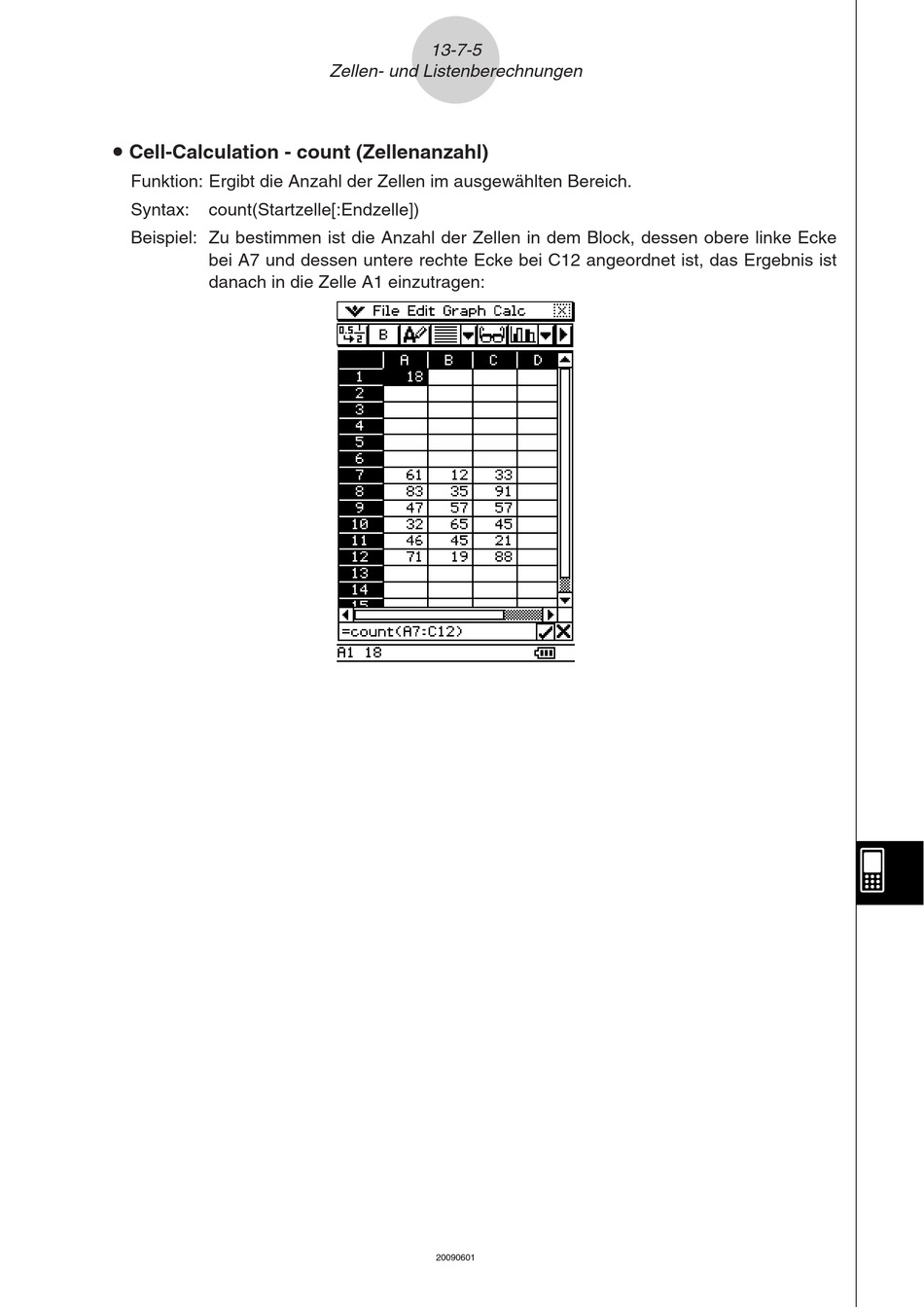 13-7-5
Zellen- und Listenberechnungen

• Cell-Calculation - count (Zellenanzahl)

Funktion: Ergibt die Anzahl der Zellen im ausgewählten Bereich.

Syntax: count(Startzelle[:Endzelle])

Beispiel: Zu bestimmen ist die Anzahl der Zellen in dem Block, dessen obere linke Ecke bei A7 und dessen untere rechte Ecke bei C12 angeordnet ist, das Ergebnis ist danach in die Zelle A1 einzutragen:

File Edit Graph Calc

B

| | A | B | C | D |
|---|---|---|---|---|
| 1 | 18 | | | |
| 2 | | | | |
| 3 | | | | |
| 4 | | | | |
| 5 | | | | |
| 6 | | | | |
| 7 | 61 | 12 | 33 | |
| 8 | 83 | 35 | 91 | |
| 9 | 47 | 57 | 57 | |
| 10 | 32 | 65 | 45 | |
| 11 | 46 | 45 | 21 | |
| 12 | 71 | 19 | 88 | |
| 13 | | | | |
| 14 | | | | |
| 15 | | | | |

=count(A7:C12)

A1 18

20090601